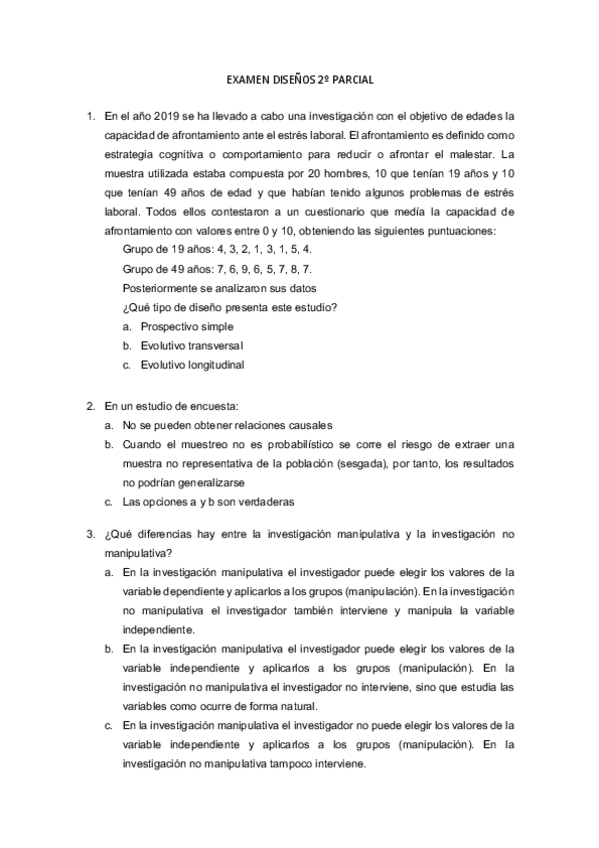 EXAMEN DISEÑOS 2º PARCIAL

1. En el año 2019 se ha llevado a cabo una investigación con el objetivo de edades la capacidad de afrontamiento ante el estrés laboral. El afrontamiento es definido como estrategia cognitiva o comportamiento para reducir o afrontar el malestar. La muestra utilizada estaba compuesta por 20 hombres, 10 que tenían 19 años y 10 que tenían 49 años de edad y que habían tenido algunos problemas de estrés laboral. Todos ellos contestaron a un cuestionario que medía la capacidad de afrontamiento con valores entre 0 y 10, obteniendo las siguientes puntuaciones:

Grupo de 19 años: 4, 3, 2, 1, 3, 1, 5, 4.

Grupo de 49 años: 7, 6, 9, 6, 5, 7, 8, 7.

Posteriormente se analizaron sus datos

¿Qué tipo de diseño presenta este estudio?

a. Prospectivo simple

b. Evolutivo transversal

c. Evolutivo longitudinal

2. En un estudio de encuesta:

a. No se pueden obtener relaciones causales

b. Cuando el muestreo no es probabilístico se corre el riesgo de extraer una muestra no representativa de la población (sesgada), por tanto, los resultados no podrían generalizarse

c. Las opciones a y b son verdaderas

3. ¿Qué diferencias hay entre la investigación manipulativa y la investigación no manipulativa?

a. En la investigación manipulativa el investigador puede elegir los valores de la variable dependiente y aplicarlos a los grupos (manipulación). En la investigación no manipulativa el investigador también interviene y manipula la variable independiente.

b. En la investigación manipulativa el investigador puede elegir los valores de la variable independiente y aplicarlos a los grupos (manipulación). En la investigación no manipulativa el investigador no interviene, sino que estudia las variables como ocurre de forma natural.

c. En la investigación manipulativa el investigador no puede elegir los valores de la variable independiente y aplicarlos a los grupos (manipulación). En la investigación no manipulativa tampoco interviene.